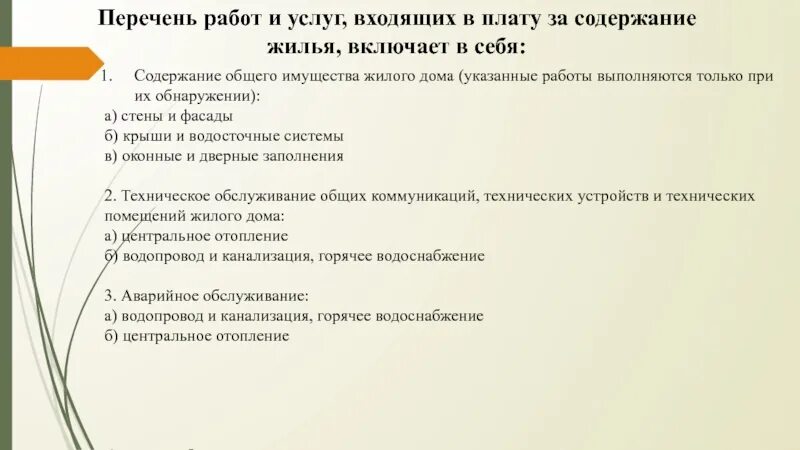 Перечень работ и услуг, входящих в плату за содержание жилья, включает в себя:

1. Содержание общего имущества жилого дома (указанные работы выполняются только при их обнаружении):
а) стены и фасады
б) крыши и водосточные системы
в) оконные и дверные заполнения

2. Техническое обслуживание общих коммуникаций, технических устройств и технических помещений жилого дома:
а) центральное отопление
б) водопровод и канализация, горячее водоснабжение

3. Аварийное обслуживание:
а) водопровод и канализация, горячее водоснабжение
б) центральное отопление